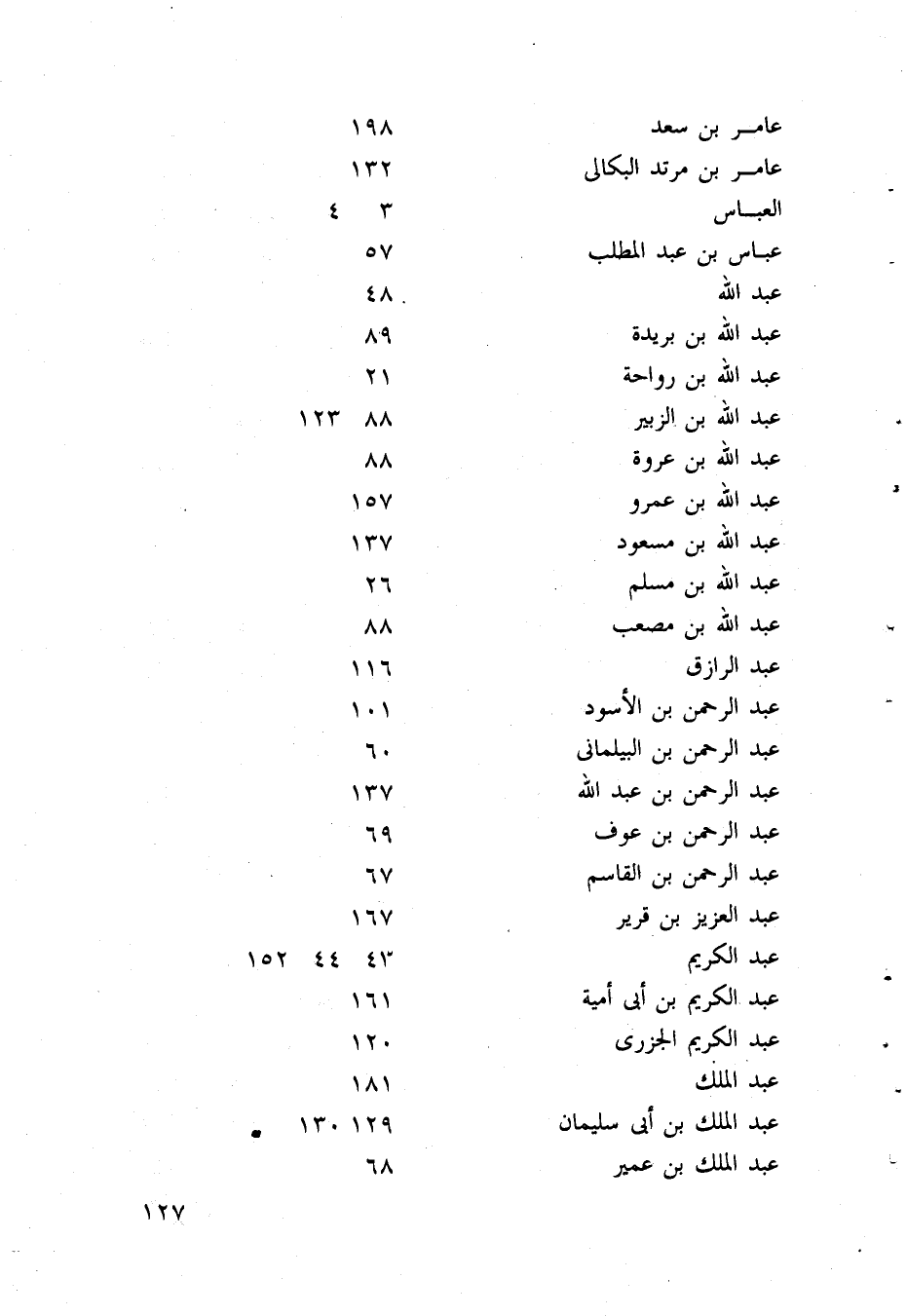 عامر بن سعد ١٩٨
عامر بن مرتد البكالى ١٣٢
العباس ٣ ٤
عباس بن عبد المطلب ٥٧
عبد الله ٤٨
عبد الله بن بريدة ٨٩
عبد الله بن رواحة ٢١
عبد الله بن الزبير ٨٨ ١٢٣
عبد الله بن عروة ٨٨
عبد الله بن عمرو ١٥٧
عبد الله بن مسعود ١٣٧
عبد الله بن مسلم ٢٦
عبد الله بن مصعب ٨٨
عبد الرازق ١١٦
عبد الرحمن بن الأسود ١٠١
عبد الرحمن بن البيلمانى ٦٠
عبد الرحمن بن عبد الله ١٣٧
عبد الرحمن بن عوف ٦٩
عبد الرحمن بن القاسم ٦٧
عبد العزيز بن قرير ١٦٧
عبد الكريم ٤٣ ٤٤ ١٥٢
عبد الكريم بن أبى أمية ١٦١
عبد الكريم الجزرى ١٢٠
عبد الملك ١٨١
عبد الملك بن أبى سليمان ١٢٩ ١٣٠
عبد الملك بن عمير ٦٨

١٢٧